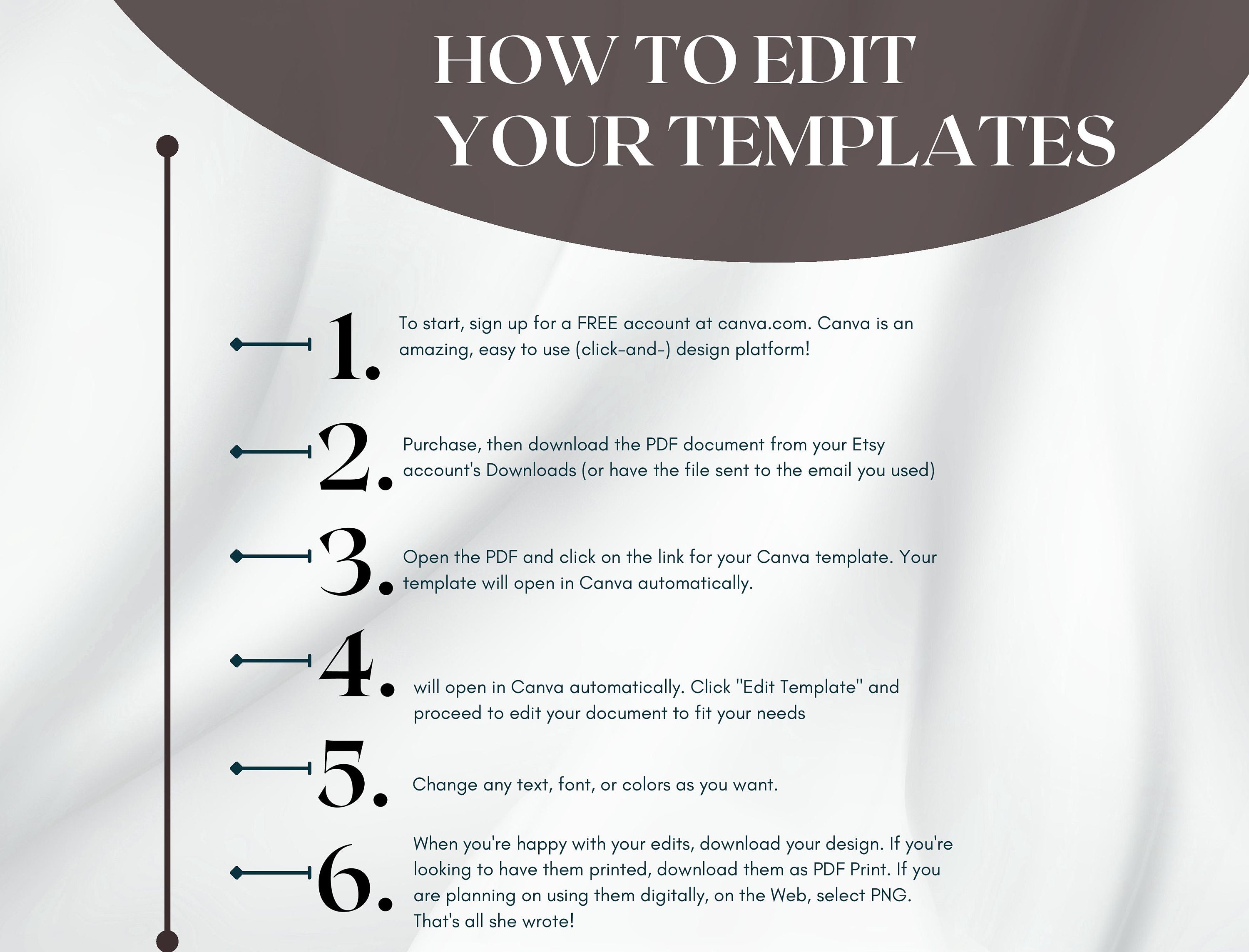 HOW TO EDIT
YOUR TEMPLATES

1. To start, sign up for a FREE account at canva.com. Canva is an amazing, easy to use (click-and-) design platform!

2. Purchase, then download the PDF document from your Etsy account's Downloads (or have the file sent to the email you used)

3. Open the PDF and click on the link for your Canva template. Your template will open in Canva automatically.

4. will open in Canva automatically. Click "Edit Template" and proceed to edit your document to fit your needs

5. Change any text, font, or colors as you want.

6. When you're happy with your edits, download your design. If you're looking to have them printed, download them as PDF Print. If you are planning on using them digitally, on the Web, select PNG. That's all she wrote!